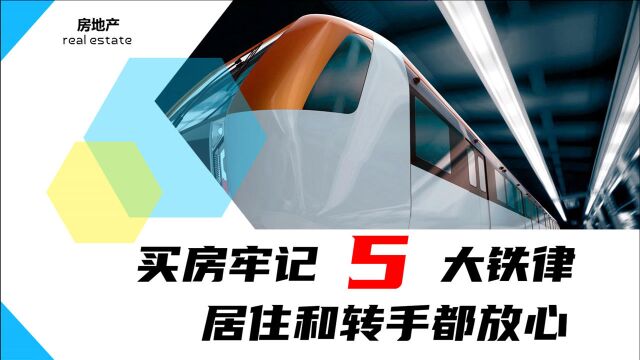 房地产
real estate

买房牢记 5 大铁律
居住和转手都放心